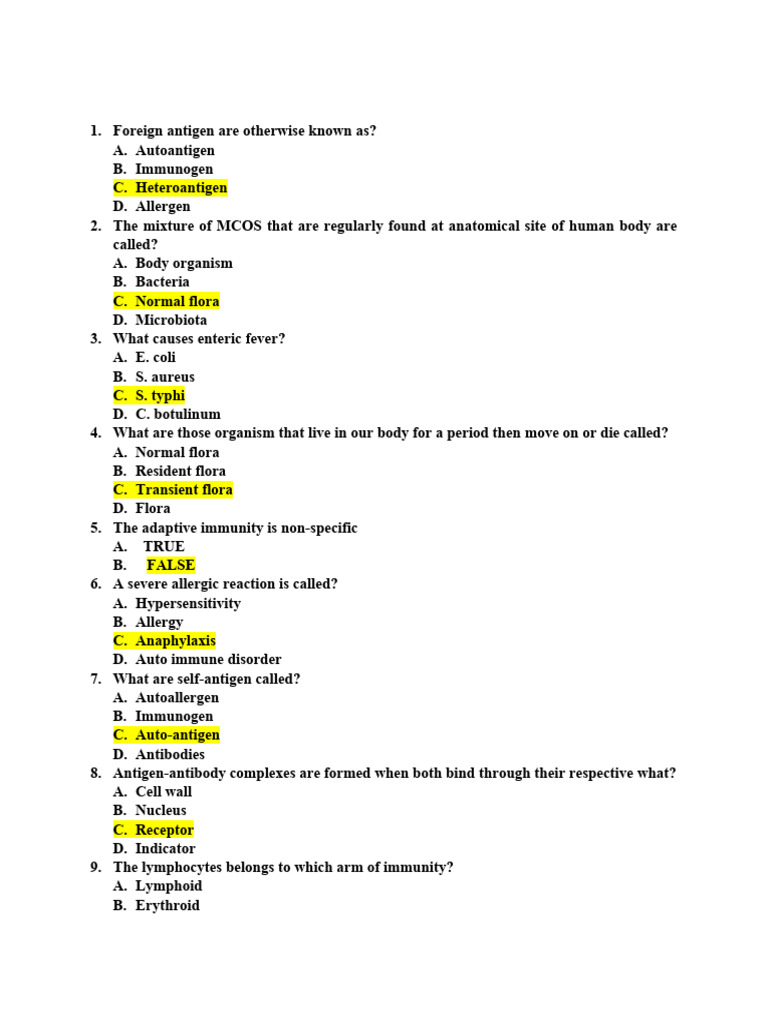 1. Foreign antigen are otherwise known as?
A. Autoantigen
B. Immunogen
C. Heteroantigen
D. Allergen
2. The mixture of MCOS that are regularly found at anatomical site of human body are called?
A. Body organism
B. Bacteria
C. Normal flora
D. Microbiota
3. What causes enteric fever?
A. E. coli
B. S. aureus
C. S. typhi
D. C. botulinum
4. What are those organism that live in our body for a period then move on or die called?
A. Normal flora
B. Resident flora
C. Transient flora
D. Flora
5. The adaptive immunity is non-specific
A. TRUE
B. FALSE
6. A severe allergic reaction is called?
A. Hypersensitivity
B. Allergy
C. Anaphylaxis
D. Auto immune disorder
7. What are self-antigen called?
A. Autoallergen
B. Immunogen
C. Auto-antigen
D. Antibodies
8. Antigen-antibody complexes are formed when both bind through their respective what?
A. Cell wall
B. Nucleus
C. Receptor
D. Indicator
9. The lymphocytes belongs to which arm of immunity?
A. Lymphoid
B. Erythroid